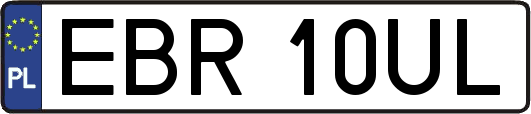 PL

EBR 10UL